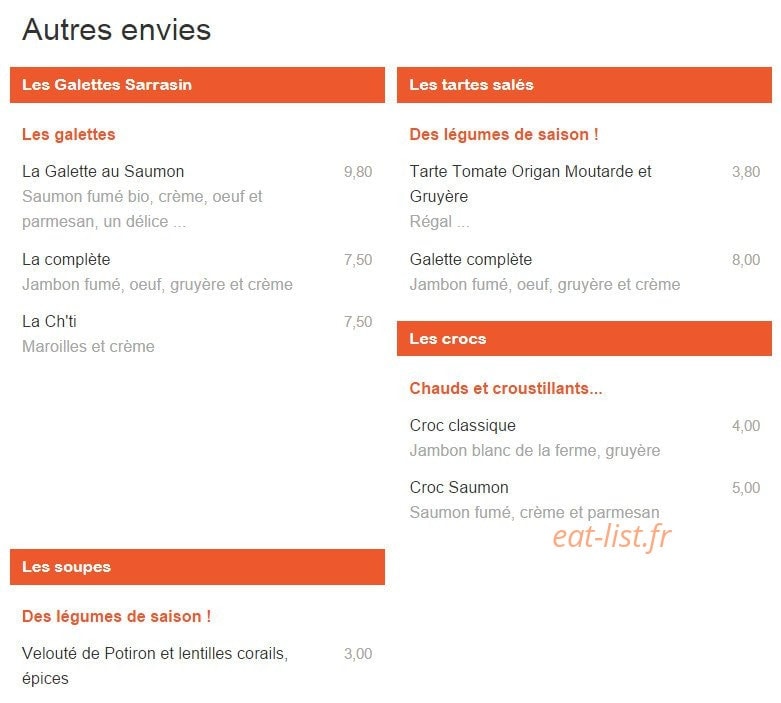 Autres envies

Les Galettes Sarrasin

Les galettes

La Galette au Saumon 9,80
Saumon fumé bio, crème, oeuf et parmesan, un délice ...

La complète 7,50
Jambon fumé, oeuf, gruyère et crème

La Ch'ti 7,50
Maroilles et crème

Les soupes

Des légumes de saison !

Velouté de Potiron et lentilles corails, épices 3,00

Les tartes salés

Des légumes de saison !

Tarte Tomate Origan Moutarde et Gruyère 3,80
Régal ...

Galette complète 8,00
Jambon fumé, oeuf, gruyère et crème

Les crocs

Chauds et croustillants...

Croc classique 4,00
Jambon blanc de la ferme, gruyère

Croc Saumon 5,00
Saumon fumé, crème et parmesan

eat-list.fr